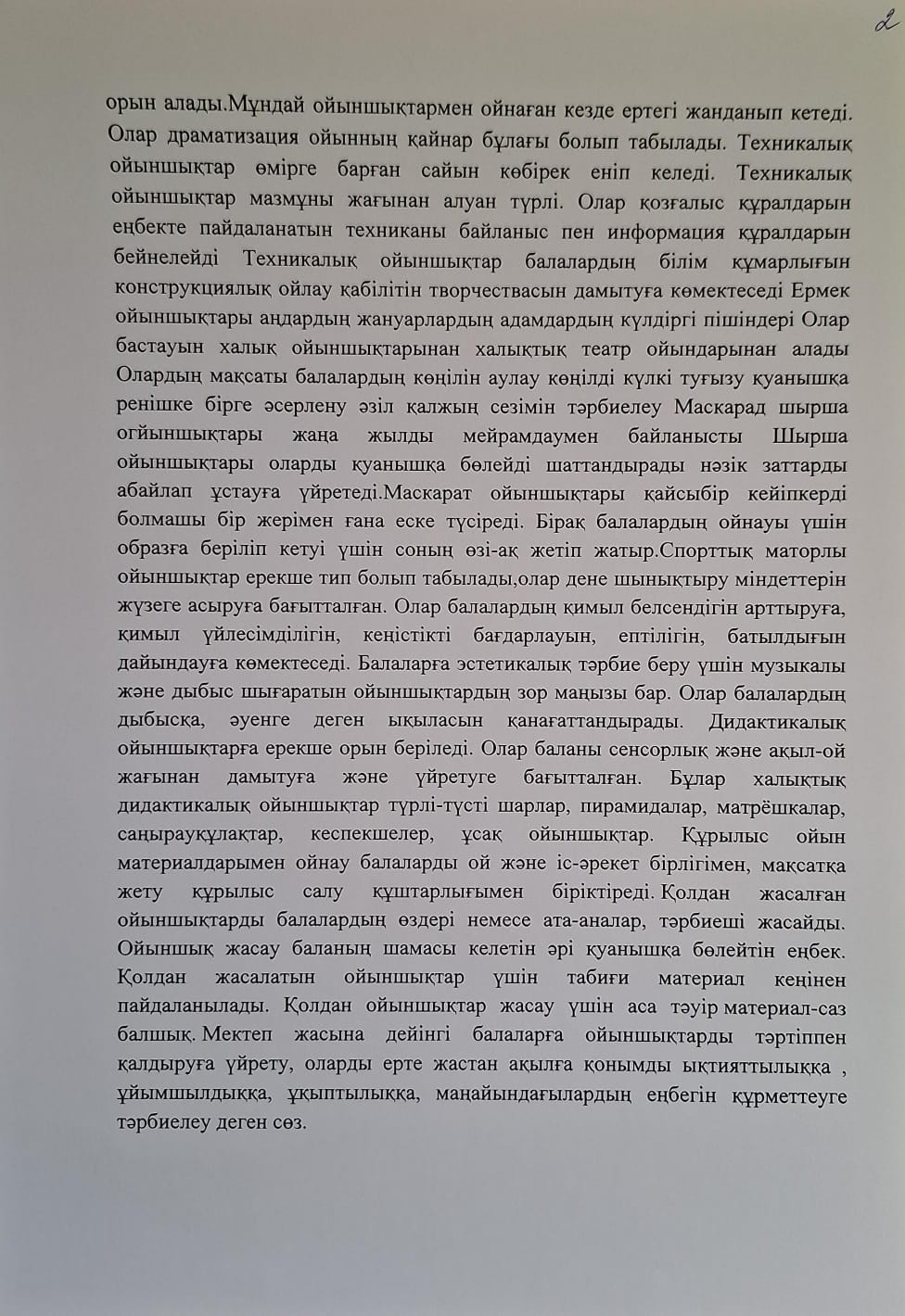 2

орын алады.Мұндай ойыншықтармен ойнаған кезде ертегі жанданып кетеді. Олар драматизация ойынның қайнар бұлағы болып табылады. Техникалық ойыншықтар өмірге барған сайын көбірек еніп келеді. Техникалық ойыншықтар мазмұны жағынан алуан түрлі. Олар қозғалыс құралдарын еңбекте пайдаланатын техниканы байланыс пен информация құралдарын бейнелейді Техникалық ойыншықтар балалардың білім құмарлығын конструкциялық ойлау қабілітін творчествасын дамытуға көмектеседі Ермек ойыншықтары аңдардың жануарлардың адамдардың күлдіргі пішіндері Олар бастауын халық ойыншықтарынан халықтық театр ойындарынан алады Олардың мақсаты балалардың көңілін аулау көңілді күлкі туғызу қуанышқа ренішке бірге әсерлену әзіл қалжың сезімін тәрбиелеу Маскарад шырша огйыншықтары жаңа жылды мейрамдаумен байланысты Шырша ойыншықтары оларды қуанышқа бөлейді шаттандырады нәзік заттарды абайлап ұстауға үйретеді.Маскарат ойыншықтары қайсыбір кейіпкерді болмашы бір жерімен ғана еске түсіреді. Бірақ балалардың ойнауы үшін образға беріліп кетуі үшін соның өзі-ақ жетіп жатыр.Спорттық маторлы ойыншықтар ерекше тип болып табылады,олар дене шынықтыру міндеттерін жүзеге асыруға бағытталған. Олар балалардың қимыл белсендігін арттыруға, қимыл үйлесімділігін, кеңістікті бағдарлауын, ептілігін, батылдығын дайындауға көмектеседі. Балаларға эстетикалық тәрбие беру үшін музыкалы және дыбыс шығаратын ойыншықтардың зор маңызы бар. Олар балалардың дыбысқа, әуенге деген ықыласын қанағаттандырады. Дидактикалық ойыншықтарға ерекше орын беріледі. Олар баланы сенсорлық және ақыл-ой жағынан дамытуға және үйретуге бағытталған. Бұлар халықтық дидактикалық ойыншықтар түрлі-түсті шарлар, пирамидалар, матрёшкалар, саңырауқұлақтар, кеспекшелер, ұсақ ойыншықтар. Құрылыс ойын материалдарымен ойнау балаларды ой және іс-әрекет бірлігімен, мақсатқа жету құрылыс салу құштарлығымен біріктіреді. Қолдан жасалған ойыншықтарды балалардың өздері немесе ата-аналар, тәрбиеші жасайды. Ойыншық жасау баланың шамасы келетін әрі қуанышқа бөлейтін еңбек. Қолдан жасалатын ойыншықтар үшін табиғи материал кеңінен пайдаланылады. Қолдан ойыншықтар жасау үшін аса тәуір материал-саз балшық. Мектеп жасына дейінгі балаларға ойыншықтарды тәртіппен қалдыруға үйрету, оларды ерте жастан ақылға қонымды ықтияттылыққа , ұйымшылдыққа, ұқыптылыққа, маңайындағылардың еңбегін құрметтеуге тәрбиелеу деген сөз.